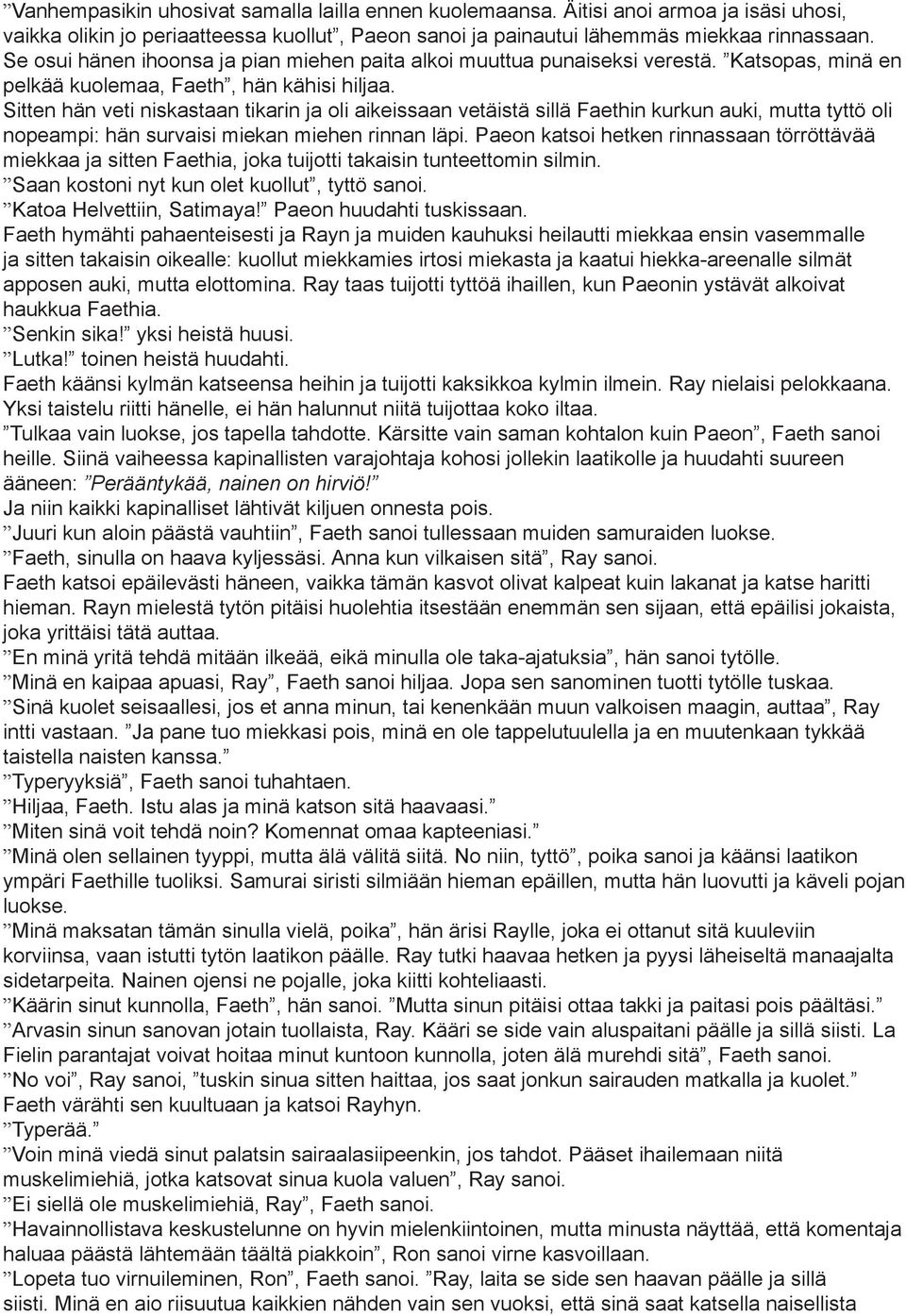 ”Vanhempasikin uhosivat samalla lailla ennen kuolemaansa. Äitisi anoi armoa ja isäsi uhosi, vaikka olikin jo periaatteessa kuollut”, Paeon sanoi ja painautui lähemmäs miekkaa rinnassaan. Se osui hänen ihoonsa ja pian miehen paita alkoi muuttua punaiseksi verestä. ”Katsopas, minä en pelkää kuolemaa, Faeth”, hän kähisi hiljaa.
Sitten hän veti niskastaan tikarin ja oli aikeissaan vetäistä sillä Faethin kurkun auki, mutta tyttö oli nopeampi: hän survaisi miekan miehen rinnan läpi. Paeon katsoi hetken rinnassaan törröttävää miekkaa ja sitten Faethia, joka tuijotti takaisin tunteettomin silmin.
”Saan kostoni nyt kun olet kuollut”, tyttö sanoi.
”Katoa Helvettiin, Satimaya!” Paeon huudahti tuskissaan.
Faeth hymähti pahaenteisesti ja Rayn ja muiden kauhuksi heilautti miekkaa ensin vasemmalle ja sitten takaisin oikealle: kuollut miekkamies irtosi miekasta ja kaatui hiekka-areenalle silmät apposen auki, mutta elottomina. Ray taas tuijotti tyttöä ihaillen, kun Paeonin ystävät alkoivat haukkua Faethia.
”Senkin sika!” yksi heistä huusi.
”Lutka!” toinen heistä huudahti.
Faeth käänsi kylmän katseensa heihin ja tuijotti kaksikkoa kylmin ilmein. Ray nielaisi pelokkaana. Yksi taistelu riitti hänelle, ei hän halunnut niitä tuijottaa koko iltaa.
”Tulkaa vain luokse, jos tapella tahdotte. Kärsitte vain saman kohtalon kuin Paeon”, Faeth sanoi heille. Siinä vaiheessa kapinallisten varajohtaja kohosi jollekin laatikolle ja huudahti suureen ääneen: ”Perääntykää, nainen on hirviö!”
Ja niin kaikki kapinalliset lähtivät kiljuen onnesta pois.
”Juuri kun aloin päästä vauhtiin”, Faeth sanoi tullessaan muiden samuraiden luokse.
”Faeth, sinulla on haava kyljessäsi. Anna kun vilkaisen sitä”, Ray sanoi.
Faeth katsoi epäilevästi häneen, vaikka tämän kasvot olivat kalpeat kuin lakanat ja katse haritti hieman. Rayn mielestä tytön pitäisi huolehtia itsestään enemmän sen sijaan, että epäilisi jokaista, joka yrittäisi tätä auttaa.
”En minä yritä tehdä mitään ilkeää, eikä minulla ole taka-ajatuksia”, hän sanoi tytölle.
”Minä en kaipaa apuasi, Ray”, Faeth sanoi hiljaa. Jopa sen sanominen tuotti tytölle tuskaa.
”Sinä kuolet seisaallesi, jos et anna minun, tai kenenkään muun valkoisen maagin, auttaa”, Ray intti vastaan. ”Ja pane tuo miekkasi pois, minä en ole tappelutuulella ja en muutenkaan tykkää taistella naisten kanssa.”
”Typeryyksiä”, Faeth sanoi tuhahtaen.
”Hiljaa, Faeth. Istu alas ja minä katson sitä haavaasi.”
”Miten sinä voit tehdä noin? Komennat omaa kapteeniasi.”
”Minä olen sellainen tyyppi, mutta älä välitä siitä. No niin, tyttö”, poika sanoi ja käänsi laatikon ympäri Faethille tuoliksi. Samurai siristi silmiään hieman epäillen, mutta hän luovutti ja käveli pojan luokse.
”Minä maksatan tämän sinulla vielä, poika”, hän ärisi Raylle, joka ei ottanut sitä kuuleviin korviinsa, vaan istutti tytön laatikon päälle. Ray tutki haavaa hetken ja pyysi läheiseltä manaajalta sidetarpeita. Nainen ojensi ne pojalle, joka kiitti kohteliaasti.
”Käärin sinut kunnolla, Faeth”, hän sanoi. ”Mutta sinun pitäisi ottaa takki ja paitasi pois päältäsi.”
”Arvasin sinun sanovan jotain tuollaista, Ray. Kääri se side vain aluspaitani päälle ja sillä siisti. La Fielin parantajat voivat hoitaa minut kuntoon kunnolla, joten älä murehdi sitä”, Faeth sanoi.
”No voi”, Ray sanoi, ”tuskin sinua sitten haittaa, jos saat jonkun sairauden matkalla ja kuolet.”
Faeth värähti sen kuultuaan ja katsoi Rayhyn.
”Typerää.”
”Voin minä viedä sinut palatsin sairaalasiipeenkin, jos tahdot. Pääset ihailemaan niitä muskelimiehiä, jotka katsovat sinua kuola valuen”, Ray sanoi.
”Ei siellä ole muskelimiehiä, Ray”, Faeth sanoi.
”Havainnollistava keskustelunne on hyvin mielenkiintoinen, mutta minusta näyttää, että komentaja haluaa päästä lähtemään täältä piakkoin”, Ron sanoi virne kasvoillaan.
”Lopeta tuo virnuileminen, Ron”, Faeth sanoi. ”Ray, laita se side sen haavan päälle ja sillä siisti. Minä en aio riisuutua kaikkien nähden vain sen vuoksi, että sinä saat katsella naisellista